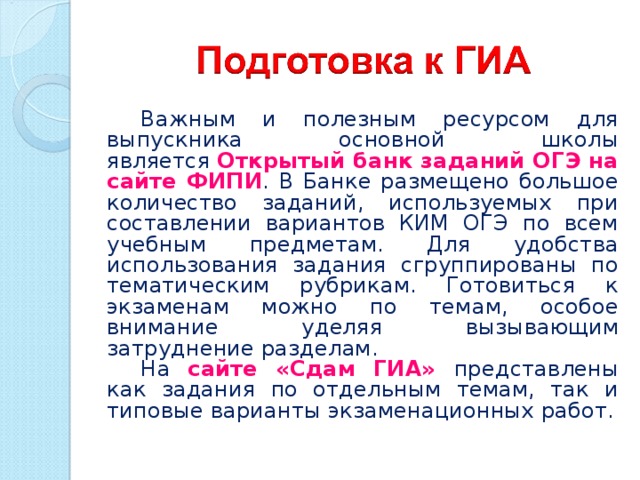 Подготовка к ГИА

Важным и полезным ресурсом для выпускника основной школы является Открытый банк заданий ОГЭ на сайте ФИПИ. В Банке размещено большое количество заданий, используемых при составлении вариантов КИМ ОГЭ по всем учебным предметам. Для удобства использования задания сгруппированы по тематическим рубрикам. Готовиться к экзаменам можно по темам, особое внимание уделяя вызывающим затруднение разделам.

На сайте «Сдам ГИА» представлены как задания по отдельным темам, так и типовые варианты экзаменационных работ.